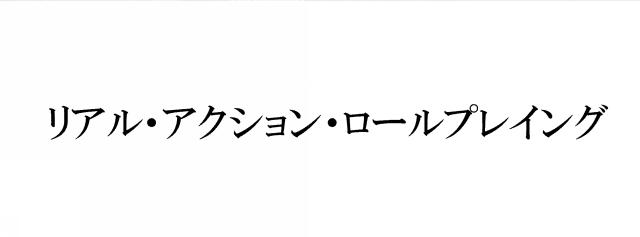 リアル・アクション・ロールプレイング